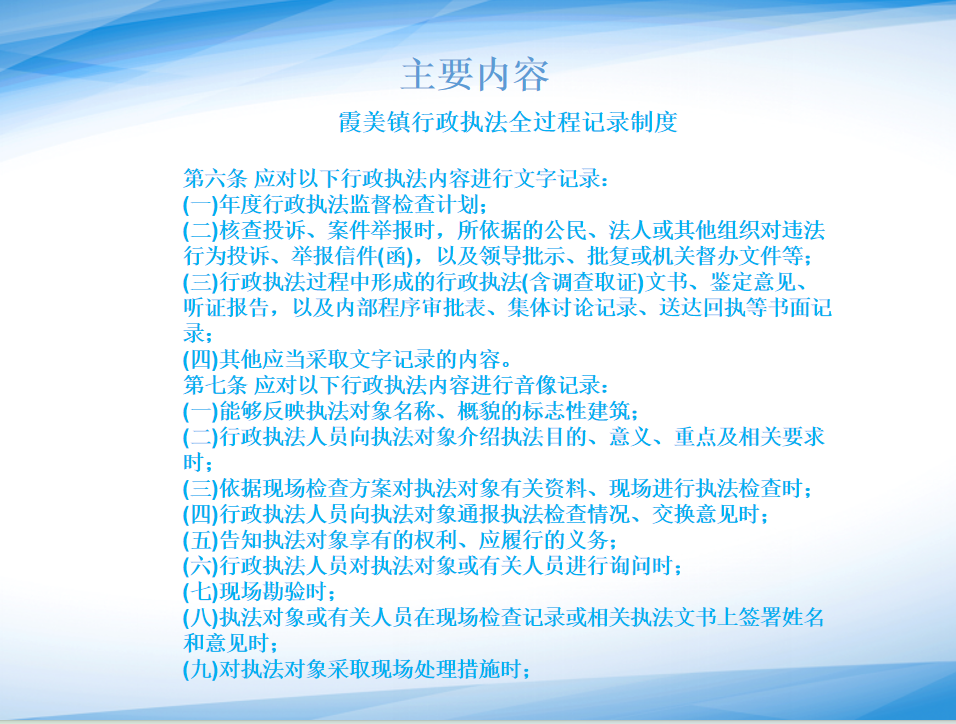 主要内容

霞美镇行政执法全过程记录制度

第六条 应对以下行政执法内容进行文字记录：
(一)年度行政执法监督检查计划；
(二)核查投诉、案件举报时，所依据的公民、法人或其他组织对违法行为投诉、举报信件(函)，以及领导批示、批复或机关督办文件等；
(三)行政执法过程中形成的行政执法(含调查取证)文书、鉴定意见、听证报告，以及内部程序审批表、集体讨论记录、送达回执等书面记录；
(四)其他应当采取文字记录的内容。
第七条 应对以下行政执法内容进行音像记录：
(一)能够反映执法对象名称、概貌的标志性建筑；
(二)行政执法人员向执法对象介绍执法目的、意义、重点及相关要求时；
(三)依据现场检查方案对执法对象有关资料、现场进行执法检查时；
(四)行政执法人员向执法对象通报执法检查情况、交换意见时；
(五)告知执法对象享有的权利、应履行的义务；
(六)行政执法人员对执法对象或有关人员进行询问时；
(七)现场勘验时；
(八)执法对象或有关人员在现场检查记录或相关执法文书上签署姓名和意见时；
(九)对执法对象采取现场处理措施时；